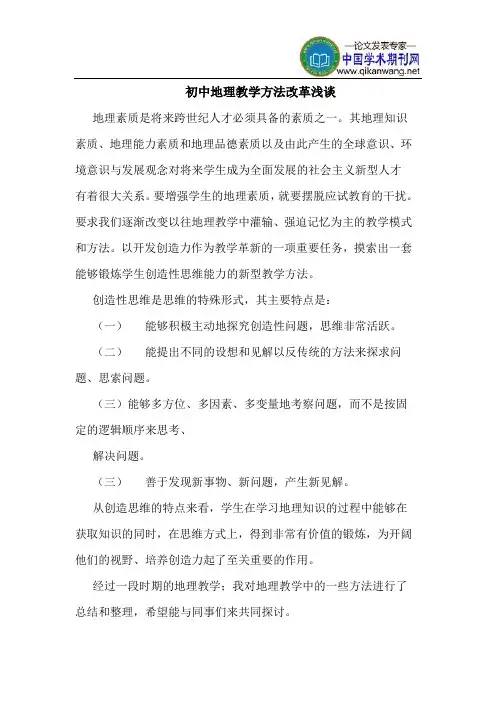 —论文发表专家—
中国学术期刊网
www.qikanwang.net

初中地理教学方法改革浅谈

地理素质是将来跨世纪人才必须具备的素质之一。其地理知识素质、地理能力素质和地理品德素质以及由此产生的全球意识、环境意识与发展观念对将来学生成为全面发展的社会主义新型人才有着很大关系。要增强学生的地理素质，就要摆脱应试教育的干扰。要求我们逐渐改变以往地理教学中灌输、强迫记忆为主的教学模式和方法。以开发创造力作为教学革新的一项重要任务，摸索出一套能够锻炼学生创造性思维能力的新型教学方法。

创造性思维是思维的特殊形式，其主要特点是：

（一）　能够积极主动地探究创造性问题，思维非常活跃。

（二）　能提出不同的设想和见解以反传统的方法来探求问题、思索问题。

（三）能够多方位、多因素、多变量地考察问题，而不是按固定的逻辑顺序来思考、

解决问题。

（三）　善于发现新事物、新问题，产生新见解。

从创造思维的特点来看，学生在学习地理知识的过程中能够在获取知识的同时，在思维方式上，得到非常有价值的锻炼，为开阔他们的视野、培养创造力起了至关重要的作用。

经过一段时期的地理教学；我对地理教学中的一些方法进行了总结和整理，希望能与同事们来共同探讨。